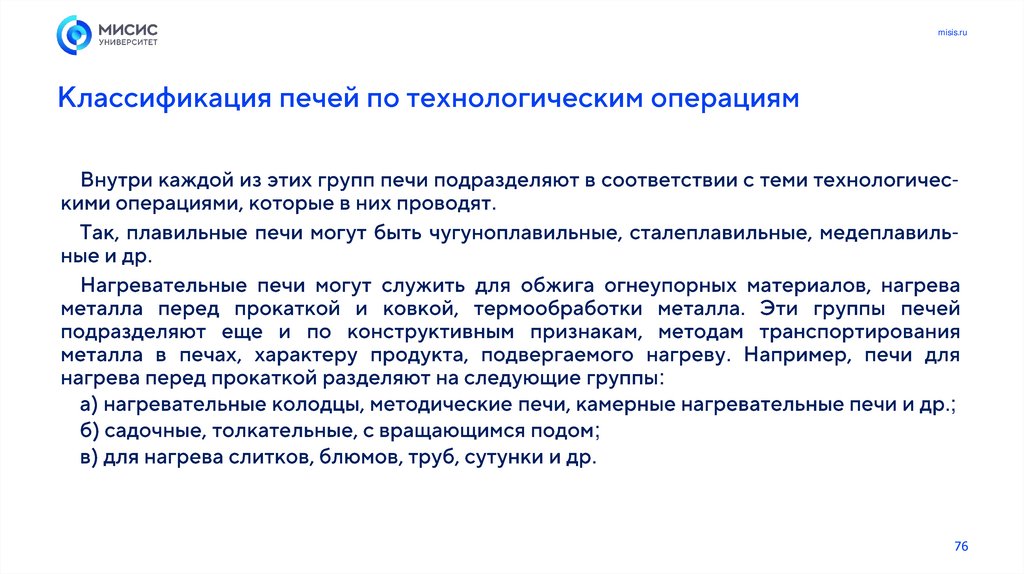 МИСИС
УНИВЕРСИТЕТ

misis.ru

Классификация печей по технологическим операциям

Внутри каждой из этих групп печи подразделяют в соответствии с теми технологическими операциями, которые в них проводят.

Так, плавильные печи могут быть чугуноплавильные, сталеплавильные, медеплавильные и др.

Нагревательные печи могут служить для обжига огнеупорных материалов, нагрева металла перед прокаткой и ковкой, термообработки металла. Эти группы печей подразделяют еще и по конструктивным признакам, методам транспортирования металла в печах, характеру продукта, подвергаемого нагреву. Например, печи для нагрева перед прокаткой разделяют на следующие группы:

а) нагревательные колодцы, методические печи, камерные нагревательные печи и др.;

б) садочные, толкательные, с вращающимся подом;

в) для нагрева слитков, блюмов, труб, сутунки и др.

76